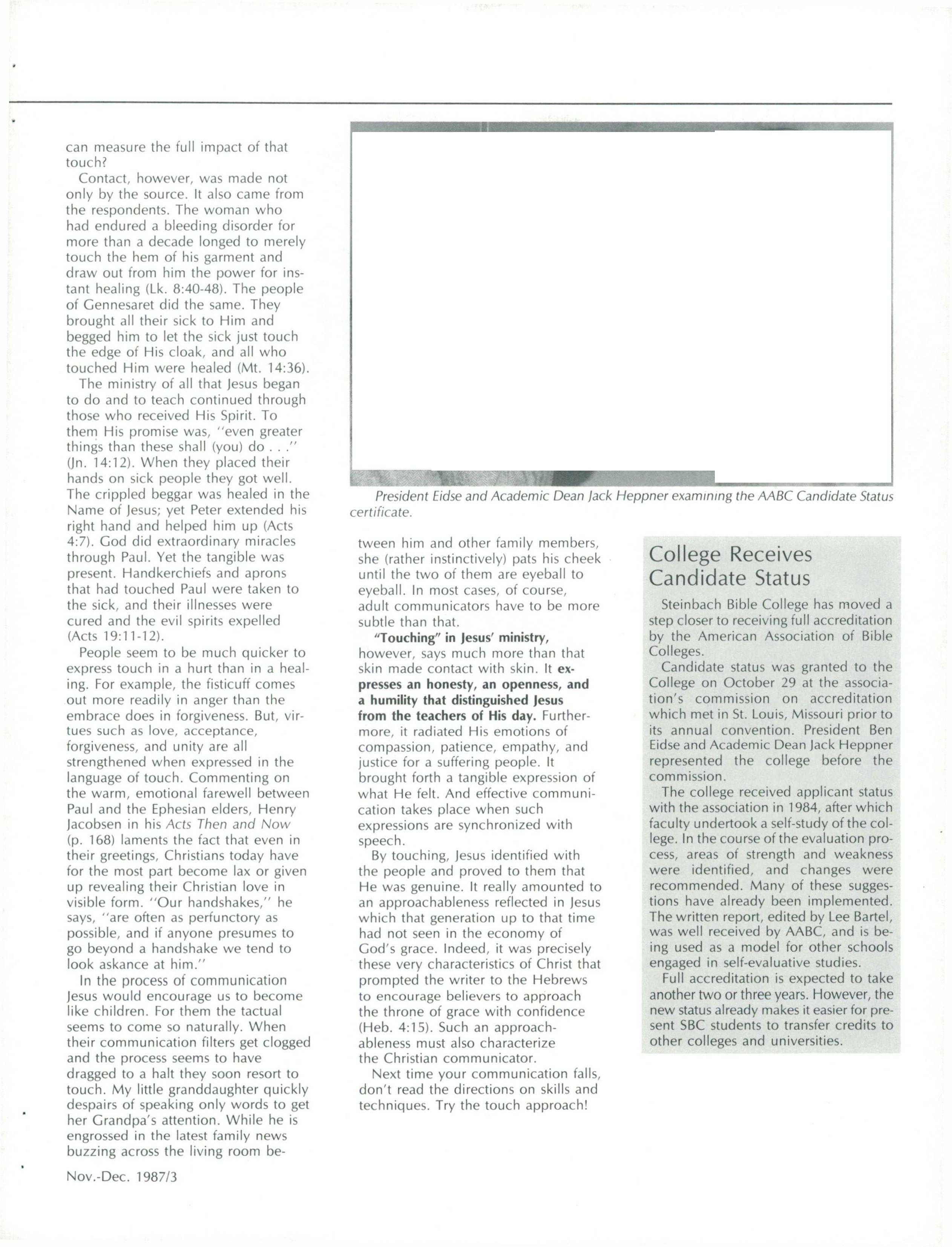 can measure the full impact of that touch?

Contact, however, was made not only by the source. It also came from the respondents. The woman who had endured a bleeding disorder for more than a decade longed to merely touch the hem of his garment and draw out from him the power for instant healing (Lk. 8:40-48). The people of Gennesaret did the same. They brought all their sick to Him and begged him to let the sick just touch the edge of His cloak, and all who touched Him were healed (Mt. 14:36).

The ministry of all that Jesus began to do and to teach continued through those who received His Spirit. To them His promise was, "even greater things than these shall (you) do . . ." (Jn. 14:12). When they placed their hands on sick people they got well. The crippled beggar was healed in the Name of Jesus; yet Peter extended his right hand and helped him up (Acts 4:7). God did extraordinary miracles through Paul. Yet the tangible was present. Handkerchiefs and aprons that had touched Paul were taken to the sick, and their illnesses were cured and the evil spirits expelled (Acts 19:11-12).

People seem to be much quicker to express touch in a hurt than in a healing. For example, the fisticuff comes out more readily in anger than the embrace does in forgiveness. But, virtues such as love, acceptance, forgiveness, and unity are all strengthened when expressed in the language of touch. Commenting on the warm, emotional farewell between Paul and the Ephesian elders, Henry Jacobsen in his Acts Then and Now (p. 168) laments the fact that even in their greetings, Christians today have for the most part become lax or given up revealing their Christian love in visible form. "Our handshakes," he says, "are often as perfunctory as possible, and if anyone presumes to go beyond a handshake we tend to look askance at him."

In the process of communication Jesus would encourage us to become like children. For them the tactual seems to come so naturally. When their communication filters get clogged and the process seems to have dragged to a halt they soon resort to touch. My little granddaughter quickly despairs of speaking only words to get her Grandpa's attention. While he is engrossed in the latest family news buzzing across the living room between him and other family members, she (rather instinctively) pats his cheek until the two of them are eyeball to eyeball. In most cases, of course, adult communicators have to be more subtle than that.

"Touching" in Jesus' ministry, however, says much more than that skin made contact with skin. It expresses an honesty, an openness, and a humility that distinguished Jesus from the teachers of His day. Furthermore, it radiated His emotions of compassion, patience, empathy, and justice for a suffering people. It brought forth a tangible expression of what He felt. And effective communication takes place when such expressions are synchronized with speech.

By touching, Jesus identified with the people and proved to them that He was genuine. It really amounted to an approachableness reflected in Jesus which that generation up to that time had not seen in the economy of God's grace. Indeed, it was precisely these very characteristics of Christ that prompted the writer to the Hebrews to encourage believers to approach the throne of grace with confidence (Heb. 4:15). Such an approachableness must also characterize the Christian communicator.

Next time your communication falls, don't read the directions on skills and techniques. Try the touch approach!

President Eidse and Academic Dean Jack Heppner examining the AABC Candidate Status certificate.

College Receives Candidate Status

Steinbach Bible College has moved a step closer to receiving full accreditation by the American Association of Bible Colleges.

Candidate status was granted to the College on October 29 at the association's commission on accreditation which met in St. Louis, Missouri prior to its annual convention. President Ben Eidse and Academic Dean Jack Heppner represented the college before the commission.

The college received applicant status with the association in 1984, after which faculty undertook a self-study of the college. In the course of the evaluation process, areas of strength and weakness were identified, and changes were recommended. Many of these suggestions have already been implemented. The written report, edited by Lee Bartel, was well received by AABC, and is being used as a model for other schools engaged in self-evaluative studies.

Full accreditation is expected to take another two or three years. However, the new status already makes it easier for present SBC students to transfer credits to other colleges and universities.

Nov.-Dec. 1987/3